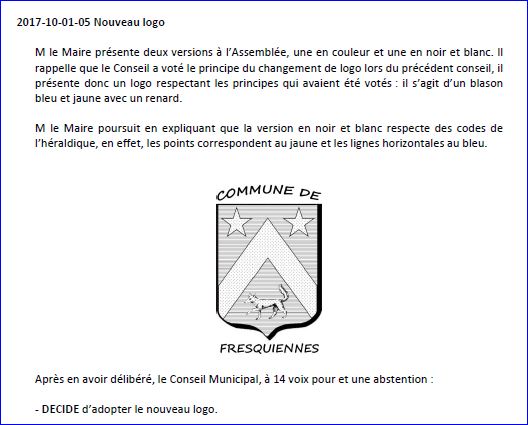 2017-10-01-05 Nouveau logo

M le Maire présente deux versions à l'Assemblée, une en couleur et une en noir et blanc. Il rappelle que le Conseil a voté le principe du changement de logo lors du précédent conseil, il présente donc un logo respectant les principes qui avaient été votés : il s'agit d'un blason bleu et jaune avec un renard.

M le Maire poursuit en expliquant que la version en noir et blanc respecte des codes de l'héraldique, en effet, les points correspondent au jaune et les lignes horizontales au bleu.

COMMUNE DE

FRESQUIENNES

Après en avoir délibéré, le Conseil Municipal, à 14 voix pour et une abstention :

- DECIDE d'adopter le nouveau logo.